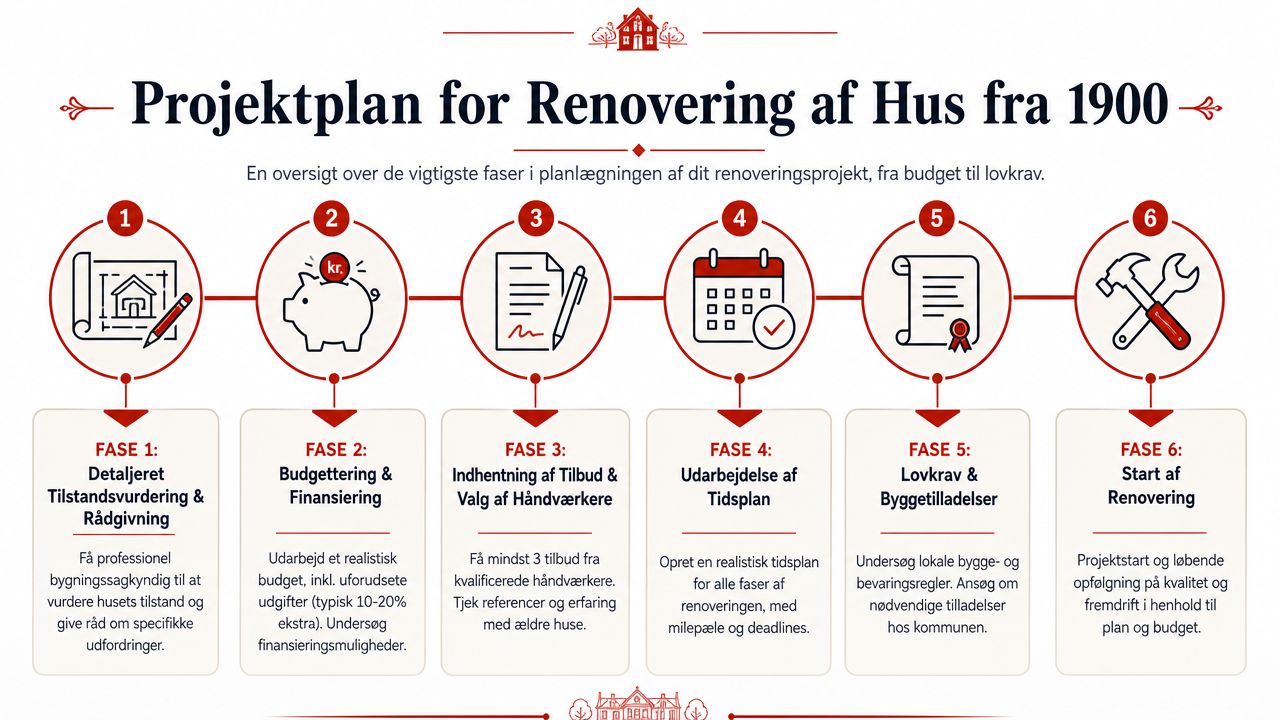 Projektplan for Renovering af Hus fra 1900

En oversigt over de vigtigste faser i planlægningen af dit renoveringsprojekt, fra budget til lovkrav.

1

2

kr.

3

4

5

6

FASE 1:
Detaljeret Tilstandsvurdering & Rådgivning

Få professionel bygningssagkyndig til at vurdere husets tilstand og give råd om specifikke udfordringer.

FASE 2:
Budgettering & Finansiering

Udarbejd et realistisk budget, inkl. uforudsete udgifter (typisk 10-20% ekstra). Undersøg finansieringsmuligheder.

FASE 3:
Indhentning af Tilbud & Valg af Håndværkere

Få mindst 3 tilbud fra kvalificerede håndværkere. Tjek referencer og erfaring med ældre huse.

FASE 4:
Udarbejdelse af Tidsplan

Opret en realistisk tidsplan for alle faser af renoveringen, med milepæle og deadlines.

FASE 5:
Lovkrav & Byggetilladelser

Undersøg lokale bygge- og bevaringsregler. Ansøg om nødvendige tilladelser hos kommunen.

FASE 6:
Start af Renovering

Projektstart og løbende opfølgning på kvalitet og fremdrift i henhold til plan og budget.